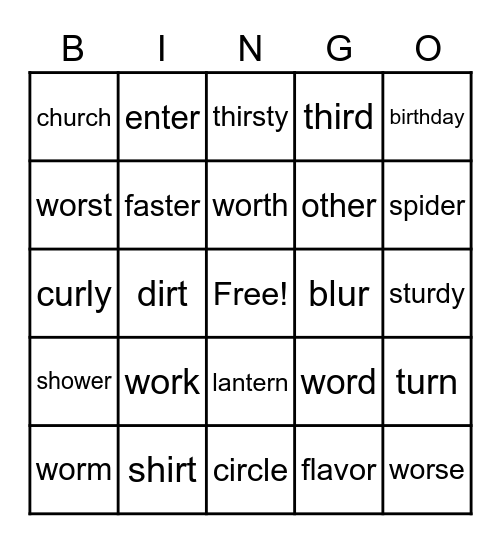 | B | I | N | G | O |
|---|---|---|---|---|
| church | enter | thirsty | third | birthday |
| worst | faster | worth | other | spider |
| curly | dirt | Free! | blur | sturdy |
| shower | work | lantern | word | turn |
| worm | shirt | circle | flavor | worse |